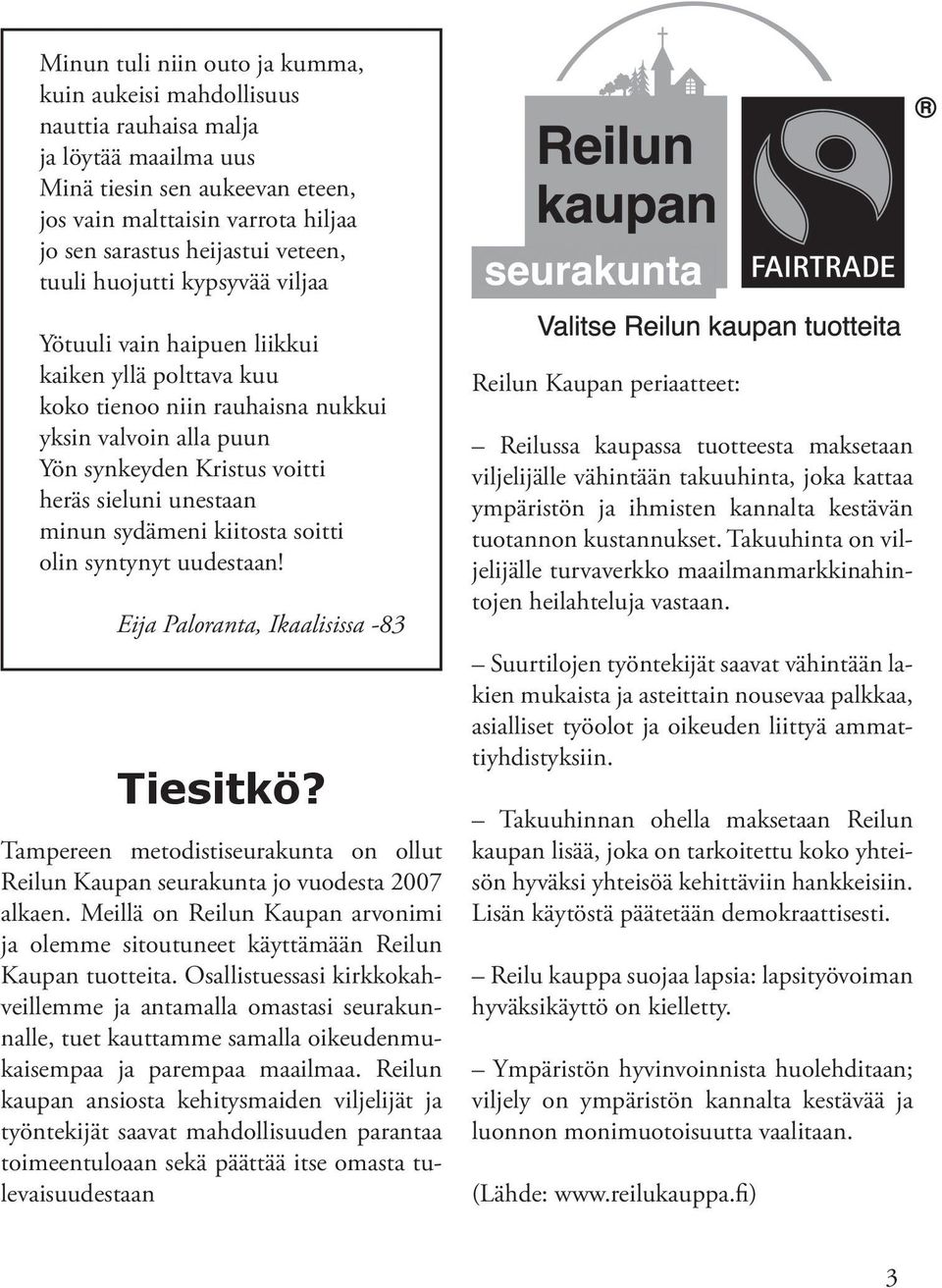 Minun tuli niin outo ja kumma,
kuin aukeisi mahdollisuus
nauttia rauhaisa malja
ja löytää maailma uus
Minä tiesin sen aukeevan eteen,
jos vain malttaisin varrota hiljaa
jo sen sarastus heijastui veteen,
tuuli huojutti kypsyvää viljaa

Yötuuli vain haipuen liikkui
kaiken yllä polttava kuu
koko tienoo niin rauhaisna nukkui
yksin valvoin alla puun
Yön synkeyden Kristus voitti
heräs sieluni unestaan
minun sydämeni kiitosta soitti
olin syntynyt uudestaan!

Eija Paloranta, Ikaalisissa -83

Tiesitkö?

Tampereen metodistiseurakunta on ollut Reilun Kaupan seurakunta jo vuodesta 2007 alkaen. Meillä on Reilun Kaupan arvonimi ja olemme sitoutuneet käyttämään Reilun Kaupan tuotteita. Osallistuessasi kirkkokahveillemme ja antamalla omastasi seurakunnalle, tuet kauttamme samalla oikeudenmukaisempaa ja parempaa maailmaa. Reilun kaupan ansiosta kehitysmaiden viljelijät ja työntekijät saavat mahdollisuuden parantaa toimeentuloaan sekä päättää itse omasta tulevaisuudestaan

Reilun kaupan seurakunta

FAIRTRADE ®

Valitse Reilun kaupan tuotteita

Reilun Kaupan periaatteet:

– Reilussa kaupassa tuotteesta maksetaan viljelijälle vähintään takuuhinta, joka kattaa ympäristön ja ihmisten kannalta kestävän tuotannon kustannukset. Takuuhinta on viljelijälle turvaverkko maailmanmarkkinahintojen heilahteluja vastaan.

– Suurtilojen työntekijät saavat vähintään lakien mukaista ja asteittain nousevaa palkkaa, asialliset työolot ja oikeuden liittyä ammattiyhdistyksiin.

– Takuuhinnan ohella maksetaan Reilun kaupan lisää, joka on tarkoitettu koko yhteisön hyväksi yhteisöä kehittäviin hankkeisiin. Lisän käytöstä päätetään demokraattisesti.

– Reilu kauppa suojaa lapsia: lapsityövoiman hyväksikäyttö on kielletty.

– Ympäristön hyvinvoinnista huolehditaan; viljely on ympäristön kannalta kestävää ja luonnon monimuotoisuutta vaalitaan.

(Lähde: www.reilukauppa.fi)

3